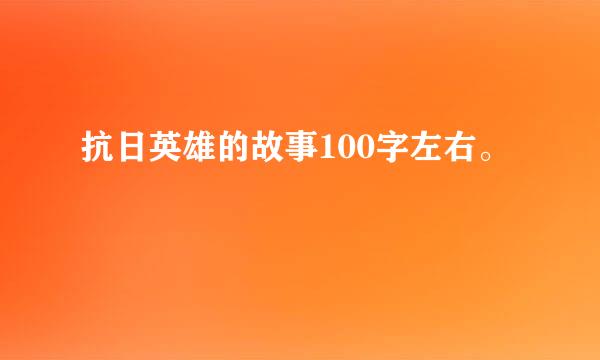 抗日英雄的故事100字左右。